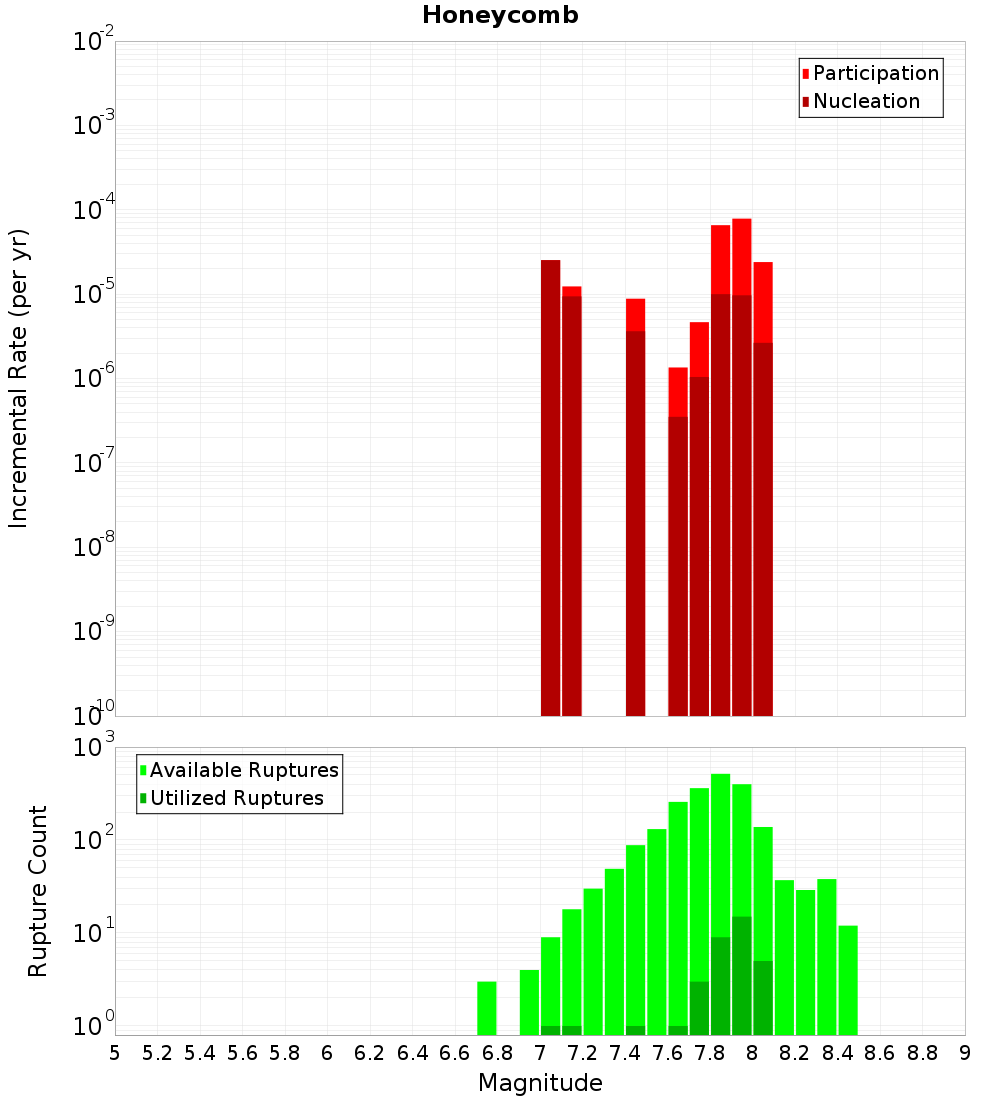 Honeycomb

Participation
Nucleation

Incremental Rate (per yr)

$10^{-2}$
$10^{-3}$
$10^{-4}$
$10^{-5}$
$10^{-6}$
$10^{-7}$
$10^{-8}$
$10^{-9}$
$10^{-10}$

Available Ruptures
Utilized Ruptures

Rupture Count

$10^{3}$
$10^{2}$
$10^{1}$
$10^{0}$

5 5.2 5.4 5.6 5.8 6 6.2 6.4 6.6 6.8 7 7.2 7.4 7.6 7.8 8 8.2 8.4 8.6 8.8 9

Magnitude